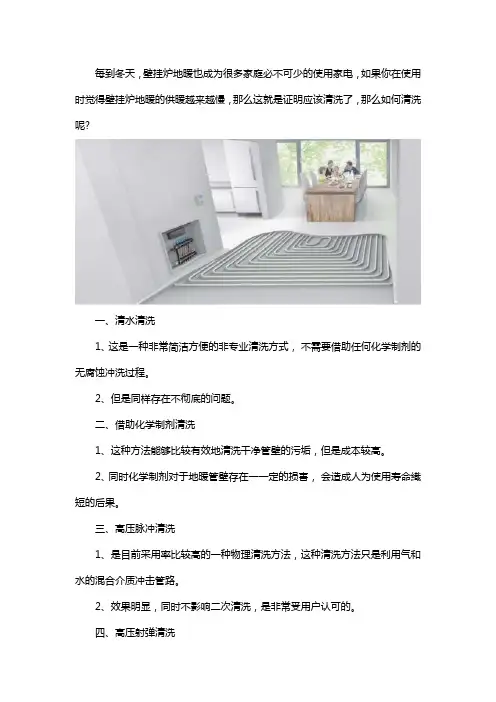 每到冬天，壁挂炉地暖也成为很多家庭必不可少的使用家电，如果你在使用时觉得壁挂炉地暖的供暖越来越慢，那么这就是证明应该清洗了，那么如何清洗呢?

一、清水清洗

1、这是一种非常简洁方便的非专业清洗方式，不需要借助任何化学制剂的无腐蚀冲洗过程。

2、但是同样存在不彻底的问题。

二、借助化学制剂清洗

1、这种方法能够比较有效地清洗干净管壁的污垢，但是成本较高。

2、同时化学制剂对于地暖管壁存在一一定的损害，会造成人为使用寿命缩短的后果。

三、高压脉冲清洗

1、是目前采用率比较高的一种物理清洗方法，这种清洗方法只是利用气和水的混合介质冲击管路。

2、效果明显，同时不影响二次清洗，是非常受用户认可的。

四、高压射弹清洗